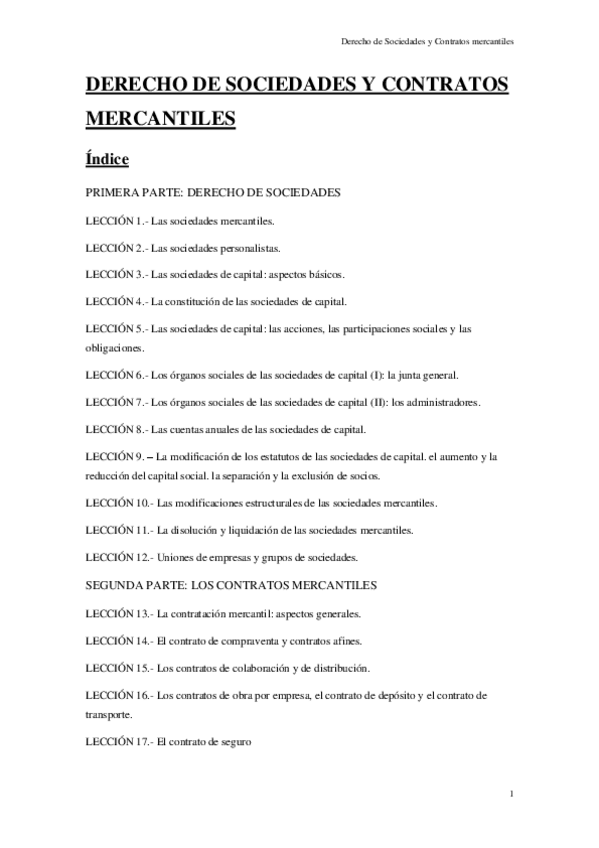 Derecho de Sociedades y Contratos mercantiles

DERECHO DE SOCIEDADES Y CONTRATOS MERCANTILES

Índice

PRIMERA PARTE: DERECHO DE SOCIEDADES

LECCIÓN 1.- Las sociedades mercantiles.

LECCIÓN 2.- Las sociedades personalistas.

LECCIÓN 3.- Las sociedades de capital: aspectos básicos.

LECCIÓN 4.- La constitución de las sociedades de capital.

LECCIÓN 5.- Las sociedades de capital: las acciones, las participaciones sociales y las obligaciones.

LECCIÓN 6.- Los órganos sociales de las sociedades de capital (I): la junta general.

LECCIÓN 7.- Los órganos sociales de las sociedades de capital (II): los administradores.

LECCIÓN 8.- Las cuentas anuales de las sociedades de capital.

LECCIÓN 9. – La modificación de los estatutos de las sociedades de capital. el aumento y la reducción del capital social. la separación y la exclusión de socios.

LECCIÓN 10.- Las modificaciones estructurales de las sociedades mercantiles.

LECCIÓN 11.- La disolución y liquidación de las sociedades mercantiles.

LECCIÓN 12.- Uniones de empresas y grupos de sociedades.

SEGUNDA PARTE: LOS CONTRATOS MERCANTILES

LECCIÓN 13.- La contratación mercantil: aspectos generales.

LECCIÓN 14.- El contrato de compraventa y contratos afines.

LECCIÓN 15.- Los contratos de colaboración y de distribución.

LECCIÓN 16.- Los contratos de obra por empresa, el contrato de depósito y el contrato de transporte.

LECCIÓN 17.- El contrato de seguro

1